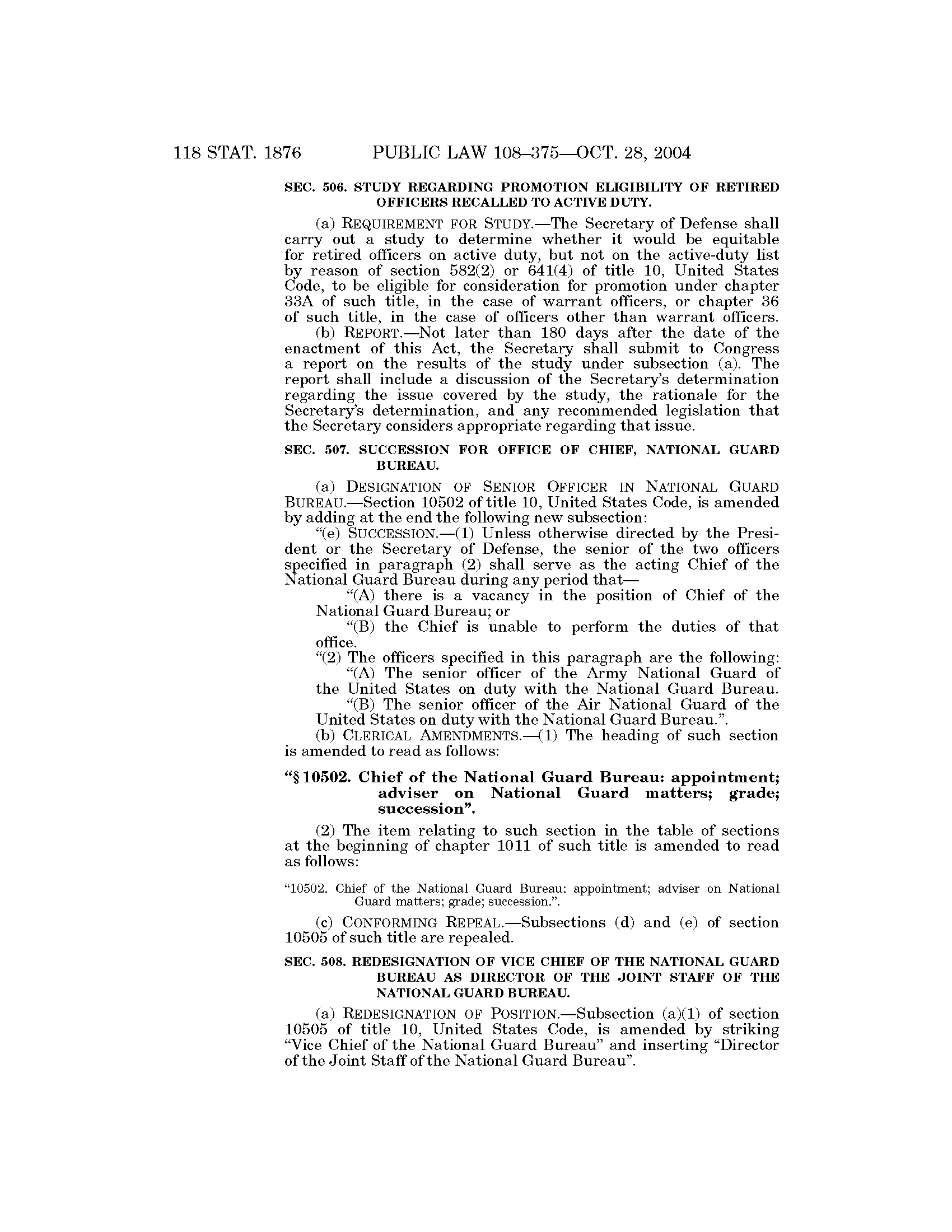 118 STAT. 1876 PUBLIC LAW 108–375—OCT. 28, 2004

SEC. 506. STUDY REGARDING PROMOTION ELIGIBILITY OF RETIRED OFFICERS RECALLED TO ACTIVE DUTY.

(a) REQUIREMENT FOR STUDY.—The Secretary of Defense shall carry out a study to determine whether it would be equitable for retired officers on active duty, but not on the active-duty list by reason of section 582(2) or 641(4) of title 10, United States Code, to be eligible for consideration for promotion under chapter 33A of such title, in the case of warrant officers, or chapter 36 of such title, in the case of officers other than warrant officers.

(b) REPORT.—Not later than 180 days after the date of the enactment of this Act, the Secretary shall submit to Congress a report on the results of the study under subsection (a). The report shall include a discussion of the Secretary's determination regarding the issue covered by the study, the rationale for the Secretary's determination, and any recommended legislation that the Secretary considers appropriate regarding that issue.

SEC. 507. SUCCESSION FOR OFFICE OF CHIEF, NATIONAL GUARD BUREAU.

(a) DESIGNATION OF SENIOR OFFICER IN NATIONAL GUARD BUREAU.—Section 10502 of title 10, United States Code, is amended by adding at the end the following new subsection:

"(e) SUCCESSION.—(1) Unless otherwise directed by the President or the Secretary of Defense, the senior of the two officers specified in paragraph (2) shall serve as the acting Chief of the National Guard Bureau during any period that—

"(A) there is a vacancy in the position of Chief of the National Guard Bureau; or

"(B) the Chief is unable to perform the duties of that office.

"(2) The officers specified in this paragraph are the following:

"(A) The senior officer of the Army National Guard of the United States on duty with the National Guard Bureau.

"(B) The senior officer of the Air National Guard of the United States on duty with the National Guard Bureau.".

(b) CLERICAL AMENDMENTS.—(1) The heading of such section is amended to read as follows:

"§ 10502. Chief of the National Guard Bureau: appointment; adviser on National Guard matters; grade; succession".

(2) The item relating to such section in the table of sections at the beginning of chapter 1011 of such title is amended to read as follows:

"10502. Chief of the National Guard Bureau: appointment; adviser on National Guard matters; grade; succession.".

(c) CONFORMING REPEAL.—Subsections (d) and (e) of section 10505 of such title are repealed.

SEC. 508. REDESIGNATION OF VICE CHIEF OF THE NATIONAL GUARD BUREAU AS DIRECTOR OF THE JOINT STAFF OF THE NATIONAL GUARD BUREAU.

(a) REDESIGNATION OF POSITION.—Subsection (a)(1) of section 10505 of title 10, United States Code, is amended by striking "Vice Chief of the National Guard Bureau" and inserting "Director of the Joint Staff of the National Guard Bureau".